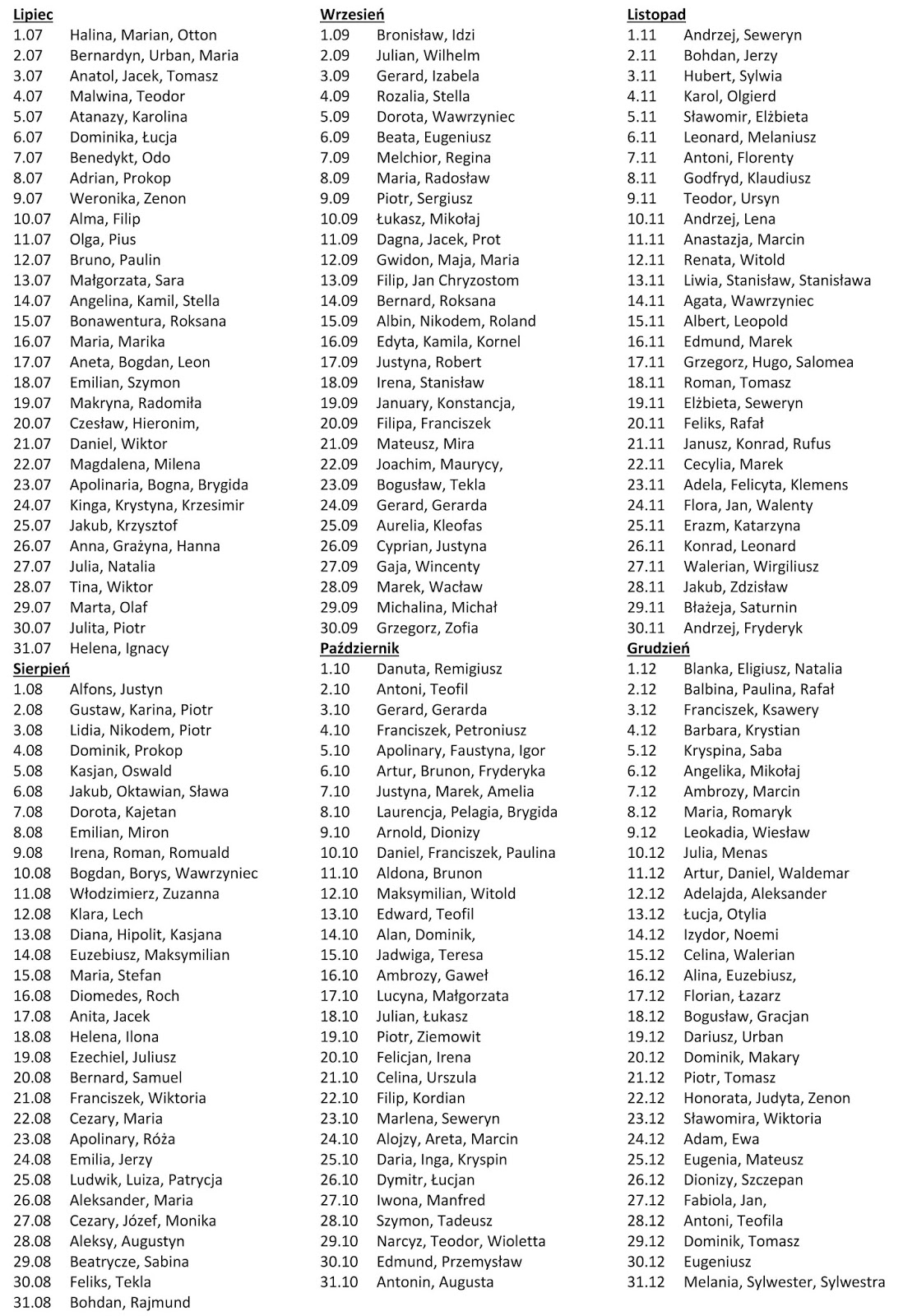 Lipiec
1.07 Halina, Marian, Otton
2.07 Bernardyn, Urban, Maria
3.07 Anatol, Jacek, Tomasz
4.07 Malwina, Teodor
5.07 Atanazy, Karolina
6.07 Dominika, Łucja
7.07 Benedykt, Odo
8.07 Adrian, Prokop
9.07 Weronika, Zenon
10.07 Alma, Filip
11.07 Olga, Pius
12.07 Bruno, Paulin
13.07 Małgorzata, Sara
14.07 Angelina, Kamil, Stella
15.07 Bonawentura, Roksana
16.07 Maria, Marika
17.07 Aneta, Bogdan, Leon
18.07 Emilian, Szymon
19.07 Makryna, Radomiła
20.07 Czesław, Hieronim,
21.07 Daniel, Wiktor
22.07 Magdalena, Milena
23.07 Apolinaria, Bogna, Brygida
24.07 Kinga, Krystyna, Krzesimir
25.07 Jakub, Krzysztof
26.07 Anna, Grażyna, Hanna
27.07 Julia, Natalia
28.07 Tina, Wiktor
29.07 Marta, Olaf
30.07 Julita, Piotr
31.07 Helena, Ignacy
Sierpień
1.08 Alfons, Justyn
2.08 Gustaw, Karina, Piotr
3.08 Lidia, Nikodem, Piotr
4.08 Dominik, Prokop
5.08 Kasjan, Oswald
6.08 Jakub, Oktawian, Sława
7.08 Dorota, Kajetan
8.08 Emilian, Miron
9.08 Irena, Roman, Romuald
10.08 Bogdan, Borys, Wawrzyniec
11.08 Włodzimierz, Zuzanna
12.08 Klara, Lech
13.08 Diana, Hipolit, Kasjana
14.08 Euzebiusz, Maksymilian
15.08 Maria, Stefan
16.08 Diomedes, Roch
17.08 Anita, Jacek
18.08 Helena, Ilona
19.08 Ezechiel, Juliusz
20.08 Bernard, Samuel
21.08 Franciszek, Wiktoria
22.08 Cezary, Maria
23.08 Apolinary, Róża
24.08 Emilia, Jerzy
25.08 Ludwik, Luiza, Patrycja
26.08 Aleksander, Maria
27.08 Cezary, Józef, Monika
28.08 Aleksy, Augustyn
29.08 Beatrycze, Sabina
30.08 Feliks, Tekla
31.08 Bohdan, Rajmund

Wrzesień
1.09 Bronisław, Idzi
2.09 Julian, Wilhelm
3.09 Gerard, Izabela
4.09 Rozalia, Stella
5.09 Dorota, Wawrzyniec
6.09 Beata, Eugeniusz
7.09 Melchior, Regina
8.09 Maria, Radosław
9.09 Piotr, Sergiusz
10.09 Łukasz, Mikołaj
11.09 Dagna, Jacek, Prot
12.09 Gwidon, Maja, Maria
13.09 Filip, Jan Chryzostom
14.09 Bernard, Roksana
15.09 Albin, Nikodem, Roland
16.09 Edyta, Kamila, Kornel
17.09 Justyna, Robert
18.09 Irena, Stanisław
19.09 January, Konstancja,
20.09 Filipa, Franciszek
21.09 Mateusz, Mira
22.09 Joachim, Maurycy,
23.09 Bogusław, Tekla
24.09 Gerard, Gerarda
25.09 Aurelia, Kleofas
26.09 Cyprian, Justyna
27.09 Gaja, Wincenty
28.09 Marek, Wacław
29.09 Michalina, Michał
30.09 Grzegorz, Zofia
Październik
1.10 Danuta, Remigiusz
2.10 Antoni, Teofil
3.10 Gerard, Gerarda
4.10 Franciszek, Petroniusz
5.10 Apolinary, Faustyna, Igor
6.10 Artur, Brunon, Fryderyka
7.10 Justyna, Marek, Amelia
8.10 Laurencja, Pelagia, Brygida
9.10 Arnold, Dionizy
10.10 Daniel, Franciszek, Paulina
11.10 Aldona, Brunon
12.10 Maksymilian, Witold
13.10 Edward, Teofil
14.10 Alan, Dominik,
15.10 Jadwiga, Teresa
16.10 Ambrozy, Gaweł
17.10 Lucyna, Małgorzata
18.10 Julian, Łukasz
19.10 Piotr, Ziemowit
20.10 Felicjan, Irena
21.10 Celina, Urszula
22.10 Filip, Kordian
23.10 Marlena, Seweryn
24.10 Alojzy, Areta, Marcin
25.10 Daria, Inga, Kryspin
26.10 Dymitr, Łucjan
27.10 Iwona, Manfred
28.10 Szymon, Tadeusz
29.10 Narcyz, Teodor, Wioletta
30.10 Edmund, Przemysław
31.10 Antonin, Augusta

Listopad
1.11 Andrzej, Seweryn
2.11 Bohdan, Jerzy
3.11 Hubert, Sylwia
4.11 Karol, Olgierd
5.11 Sławomir, Elżbieta
6.11 Leonard, Melaniusz
7.11 Antoni, Florenty
8.11 Godfryd, Klaudiusz
9.11 Teodor, Ursyn
10.11 Andrzej, Lena
11.11 Anastazja, Marcin
12.11 Renata, Witold
13.11 Liwia, Stanisław, Stanisława
14.11 Agata, Wawrzyniec
15.11 Albert, Leopold
16.11 Edmund, Marek
17.11 Grzegorz, Hugo, Salomea
18.11 Roman, Tomasz
19.11 Elżbieta, Seweryn
20.11 Feliks, Rafał
21.11 Janusz, Konrad, Rufus
22.11 Cecylia, Marek
23.11 Adela, Felicyta, Klemens
24.11 Flora, Jan, Walenty
25.11 Erazm, Katarzyna
26.11 Konrad, Leonard
27.11 Walerian, Wirgiliusz
28.11 Jakub, Zdzisław
29.11 Błażeja, Saturnin
30.11 Andrzej, Fryderyk
Grudzień
1.12 Blanka, Eligiusz, Natalia
2.12 Balbina, Paulina, Rafał
3.12 Franciszek, Ksawery
4.12 Barbara, Krystian
5.12 Kryspina, Saba
6.12 Angelika, Mikołaj
7.12 Ambrozy, Marcin
8.12 Maria, Romaryk
9.12 Leokadia, Wiesław
10.12 Julia, Menas
11.12 Artur, Daniel, Waldemar
12.12 Adelajda, Aleksander
13.12 Łucja, Otylia
14.12 Izydor, Noemi
15.12 Celina, Walerian
16.12 Alina, Euzebiusz,
17.12 Florian, Łazarz
18.12 Bogusław, Gracjan
19.12 Dariusz, Urban
20.12 Dominik, Makary
21.12 Piotr, Tomasz
22.12 Honorata, Judyta, Zenon
23.12 Sławomira, Wiktoria
24.12 Adam, Ewa
25.12 Eugenia, Mateusz
26.12 Dionizy, Szczepan
27.12 Fabiola, Jan,
28.12 Antoni, Teofila
29.12 Dominik, Tomasz
30.12 Eugeniusz
31.12 Melania, Sylwester, Sylwestra